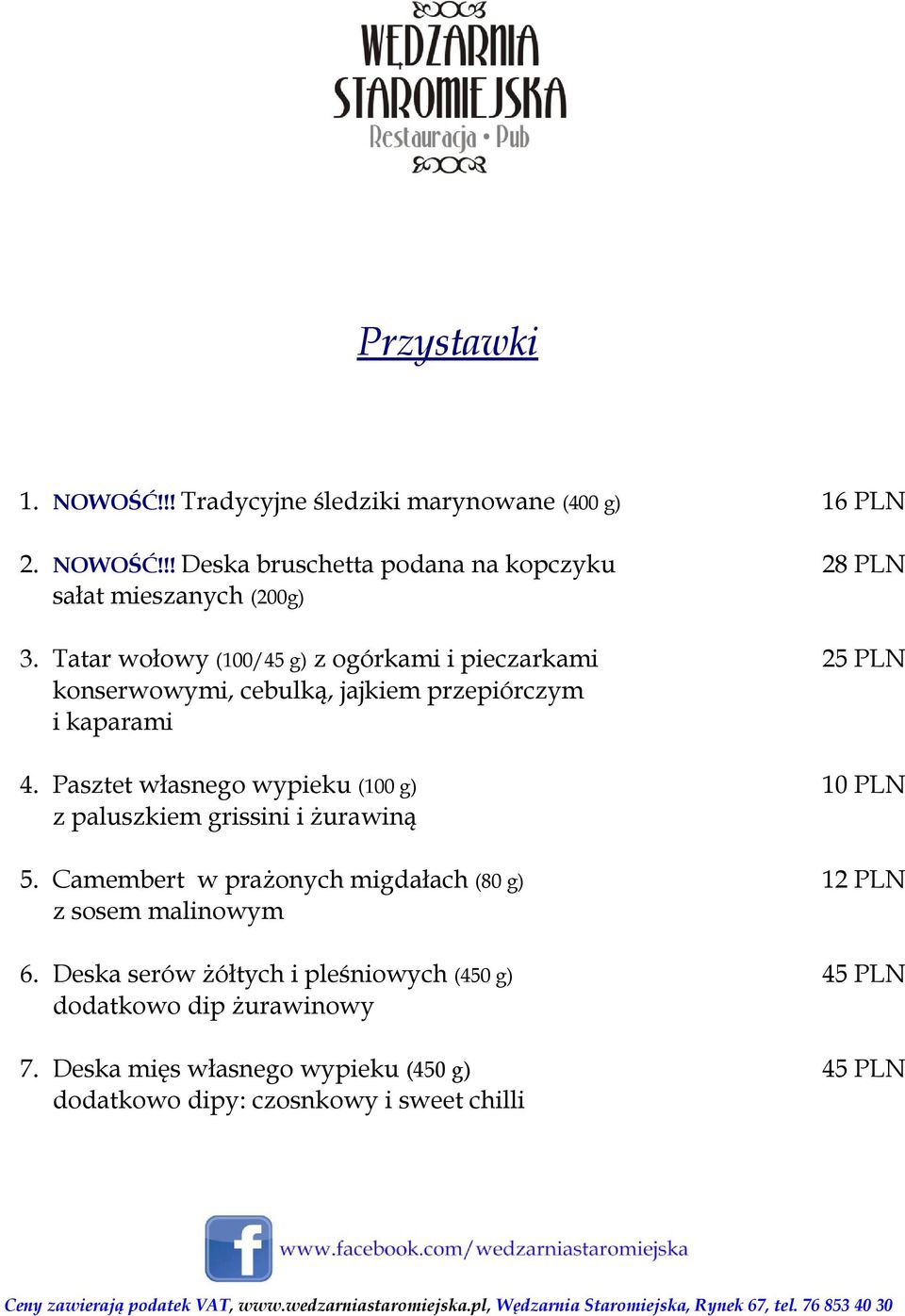 WĘDZARNIA STAROMIEJSKA
Restauracja • Pub

Przystawki

1. NOWOŚĆ!!! Tradycyjne śledziki marynowane (400 g) 16 PLN

2. NOWOŚĆ!!! Deska bruschetta podana na kopczyku sałat mieszanych (200g) 28 PLN

3. Tatar wołowy (100/45 g) z ogórkami i pieczarkami konserwowymi, cebulką, jajkiem przepiórczym i kaparami 25 PLN

4. Pasztet własnego wypieku (100 g) z paluszkiem grissini i żurawiną 10 PLN

5. Camembert w prażonych migdałach (80 g) z sosem malinowym 12 PLN

6. Deska serów żółtych i pleśniowych (450 g) dodatkowo dip żurawinowy 45 PLN

7. Deska mięs własnego wypieku (450 g) dodatkowo dipy: czosnkowy i sweet chilli 45 PLN

f www.facebook.com/wedzarniastaromiejska

Ceny zawierają podatek VAT, www.wedzarniastaromiejska.pl, Wędzarnia Staromiejska, Rynek 67, tel. 76 853 40 30